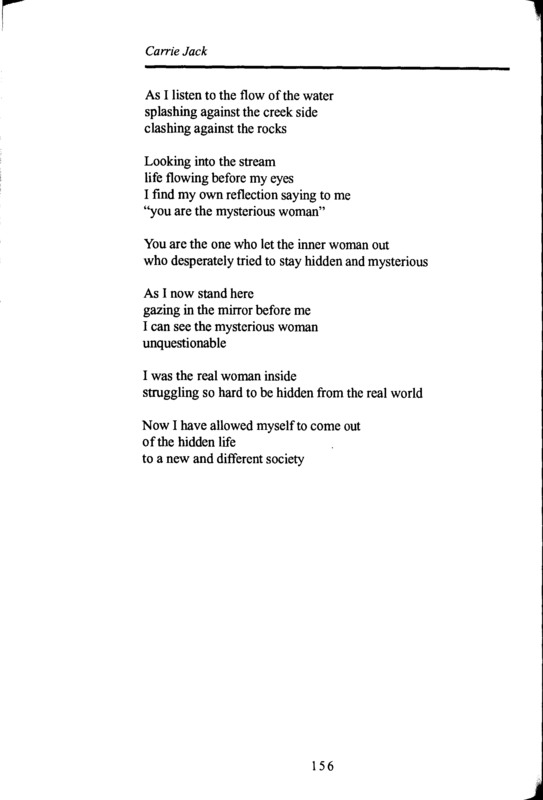 Carrie Jack

As I listen to the flow of the water
splashing against the creek side
clashing against the rocks

Looking into the stream
life flowing before my eyes
I find my own reflection saying to me
"you are the mysterious woman"

You are the one who let the inner woman out
who desperately tried to stay hidden and mysterious

As I now stand here
gazing in the mirror before me
I can see the mysterious woman
unquestionable

I was the real woman inside
struggling so hard to be hidden from the real world

Now I have allowed myself to come out
of the hidden life
to a new and different society

156